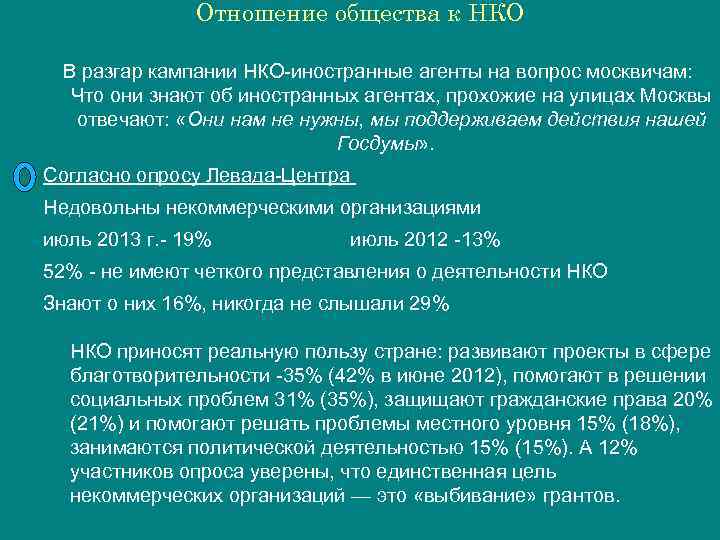 Отношение общества к НКО

В разгар кампании НКО-иностранные агенты на вопрос москвичам: Что они знают об иностранных агентах, прохожие на улицах Москвы отвечают: «Они нам не нужны, мы поддерживаем действия нашей Госдумы».

Согласно опросу Левада-Центра

Недовольны некоммерческими организациями

июль 2013 г.- 19% июль 2012 -13%

52% - не имеют четкого представления о деятельности НКО

Знают о них 16%, никогда не слышали 29%

НКО приносят реальную пользу стране: развивают проекты в сфере благотворительности -35% (42% в июне 2012), помогают в решении социальных проблем 31% (35%), защищают гражданские права 20% (21%) и помогают решать проблемы местного уровня 15% (18%), занимаются политической деятельностью 15% (15%). А 12% участников опроса уверены, что единственная цель некоммерческих организаций — это «выбивание» грантов.